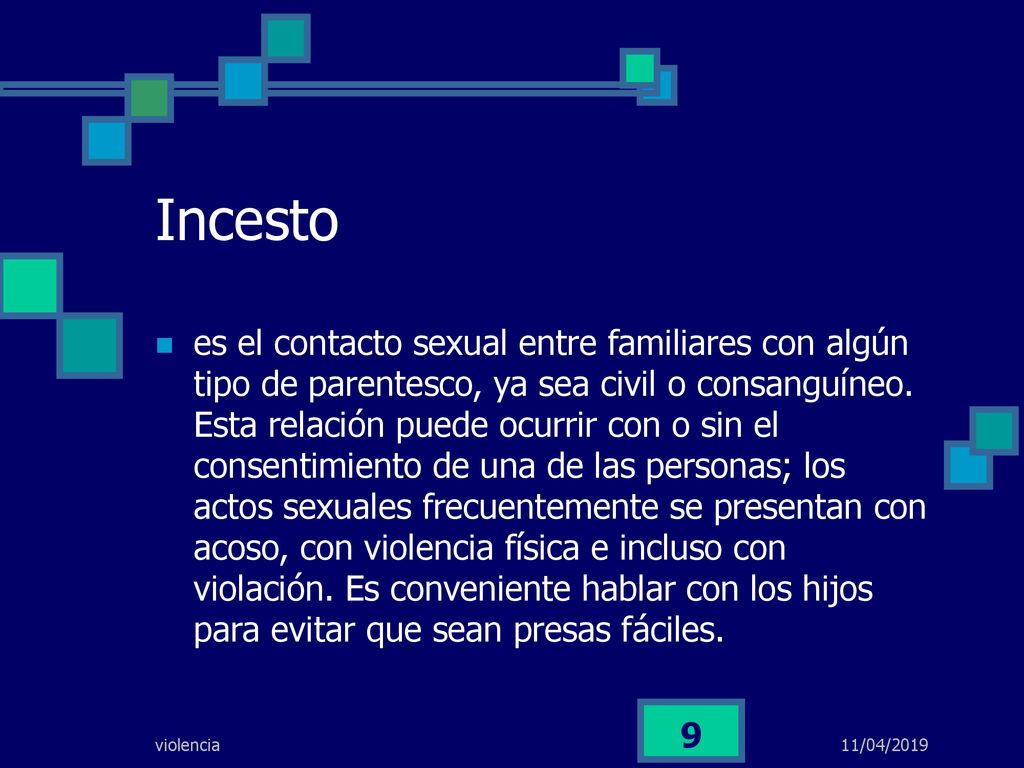 Incesto

es el contacto sexual entre familiares con algún tipo de parentesco, ya sea civil o consanguíneo. Esta relación puede ocurrir con o sin el consentimiento de una de las personas; los actos sexuales frecuentemente se presentan con acoso, con violencia física e incluso con violación. Es conveniente hablar con los hijos para evitar que sean presas fáciles.

violencia

9

11/04/2019